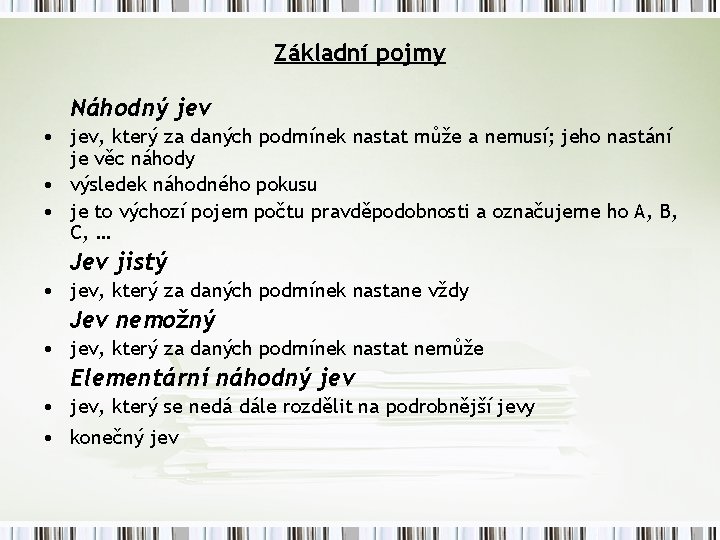 Základní pojmy

Náhodný jev

• jev, který za daných podmínek nastat může a nemusí; jeho nastání je věc náhody
• výsledek náhodného pokusu
• je to výchozí pojem počtu pravděpodobnosti a označujeme ho A, B, C, …

Jev jistý

• jev, který za daných podmínek nastane vždy

Jev nemožný

• jev, který za daných podmínek nastat nemůže

Elementární náhodný jev

• jev, který se nedá dále rozdělit na podrobnější jevy
• konečný jev